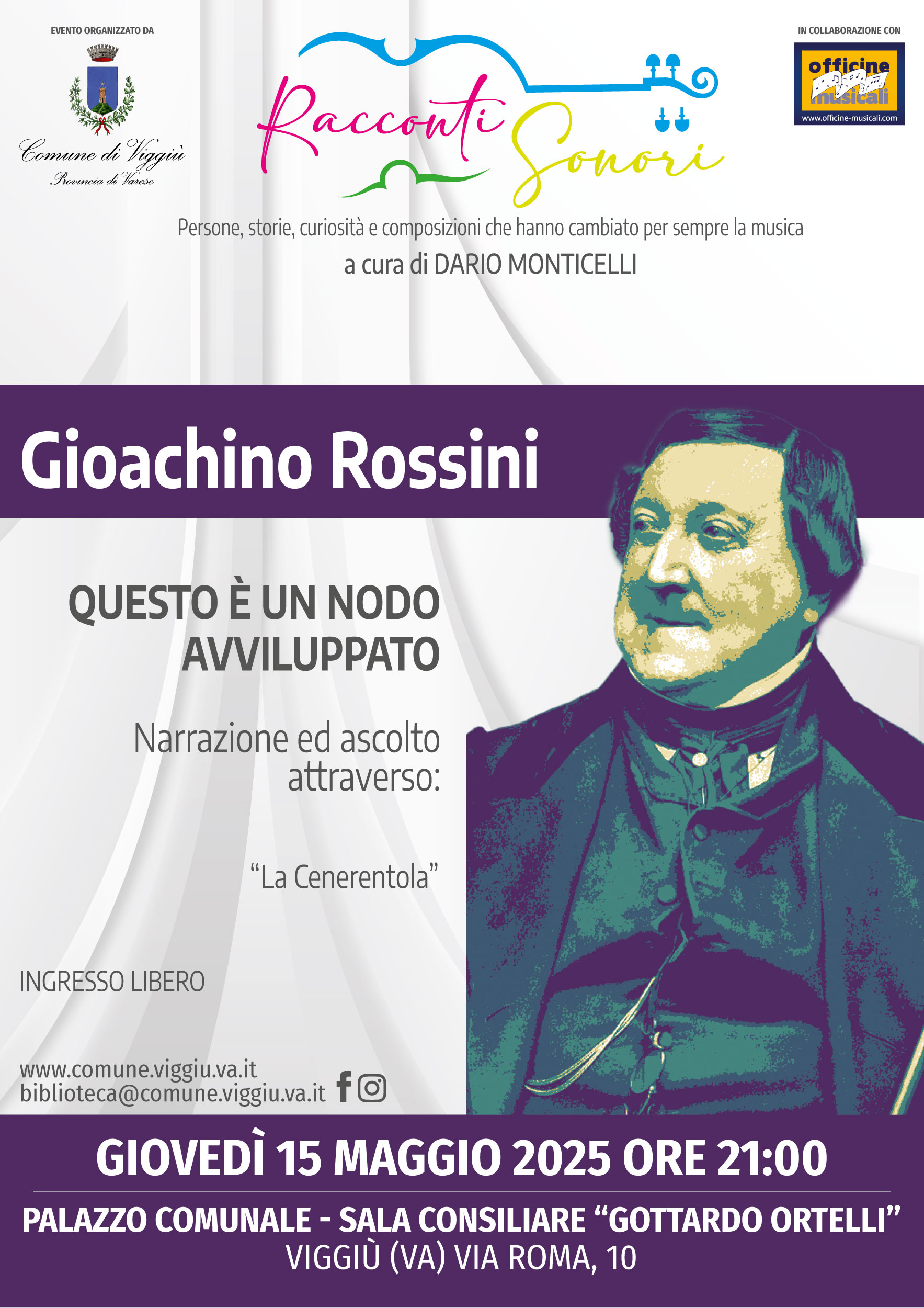 EVENTO ORGANIZZATO DA

Comune di Viggiù
Provincia di Varese

Racconti Sonori

IN COLLABORAZIONE CON

officine musicali
www.officine-musicali.com

Persone, storie, curiosità e composizioni che hanno cambiato per sempre la musica
a cura di DARIO MONTICELLI

Gioachino Rossini

QUESTO È UN NODO AVVILUPPATO

Narrazione ed ascolto attraverso:

"La Cenerentola"

INGRESSO LIBERO

www.comune.viggiu.va.it
biblioteca@comune.viggiu.va.it

GIOVEDÌ 15 MAGGIO 2025 ORE 21:00

PALAZZO COMUNALE - SALA CONSILIARE "GOTTARDO ORTELLI"
VIGGIÙ (VA) VIA ROMA, 10